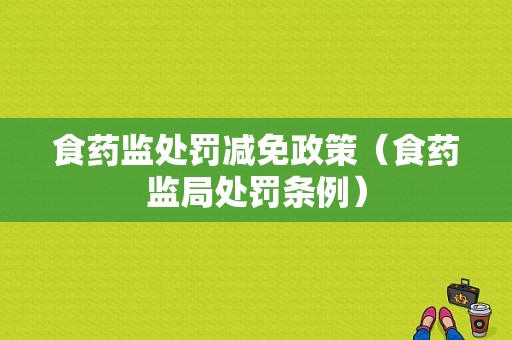 食药监处罚减免政策（食药监局处罚条例）